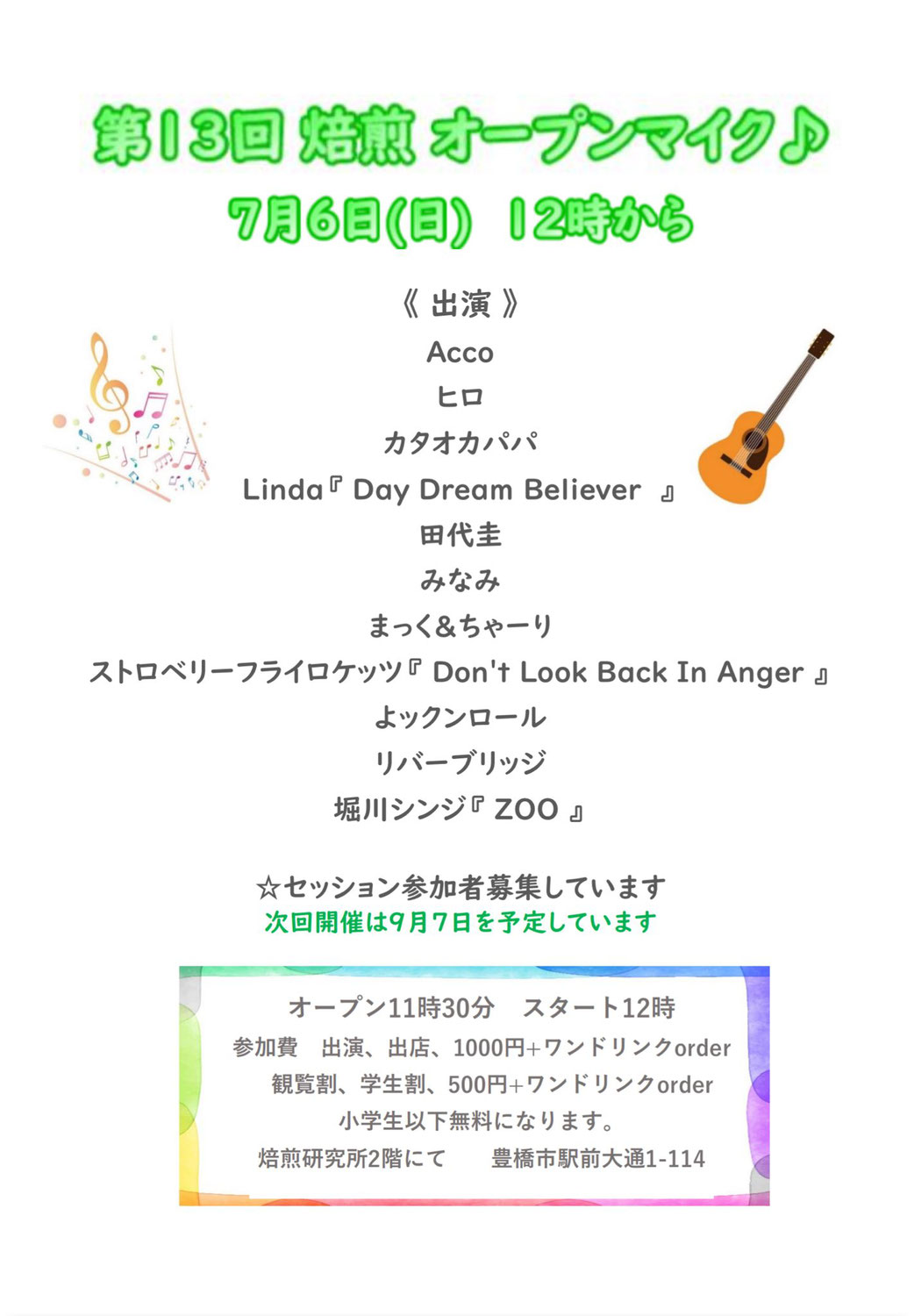 第13回 焙煎 オープンマイク♪
7月6日(日) 12時から

《 出演 》
Acco
ヒロ
カタオカパパ
Linda『 Day Dream Believer 』
田代圭
みなみ
まっく&ちゃーり
ストロベリーフライロケッツ『 Don't Look Back In Anger 』
よックンロール
リバーブリッジ
堀川シンジ『 ZOO 』

☆セッション参加者募集しています
次回開催は9月7日を予定しています

オープン11時30分　スタート12時
参加費　出演、出店、1000円+ワンドリンクorder
観覧割、学生割、500円+ワンドリンクorder
小学生以下無料になります。
焙煎研究所2階にて　　豊橋市駅前大通1-114